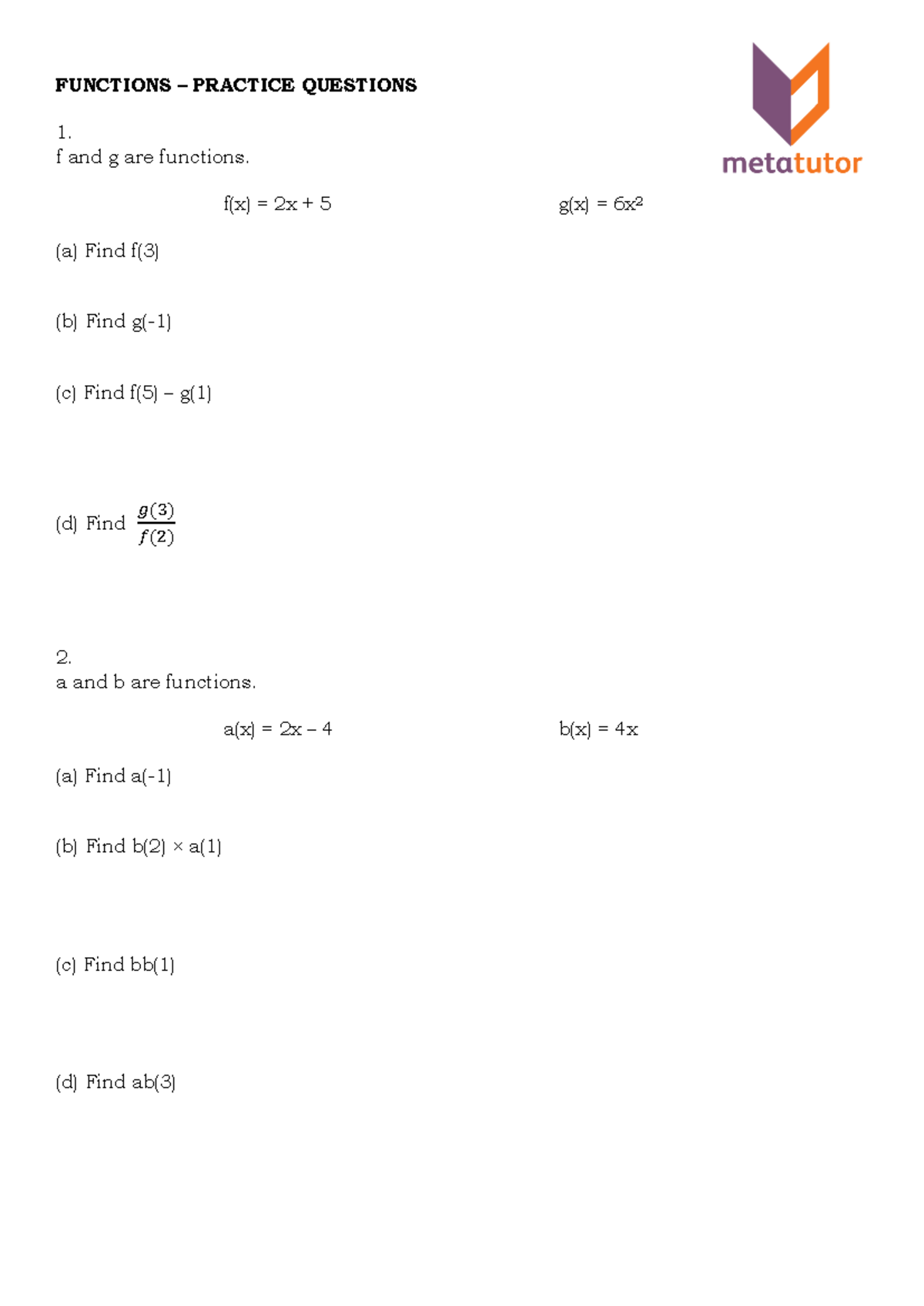 FUNCTIONS – PRACTICE QUESTIONS

metatutor

1.
f and g are functions.

$f(x) = 2x + 5$ $g(x) = 6x^2$

(a) Find f(3)

(b) Find g(-1)

(c) Find f(5) – g(1)

(d) Find $\frac{g(3)}{f(2)}$

2.
a and b are functions.

$a(x) = 2x - 4$ $b(x) = 4x$

(a) Find a(-1)

(b) Find b(2) × a(1)

(c) Find bb(1)

(d) Find ab(3)